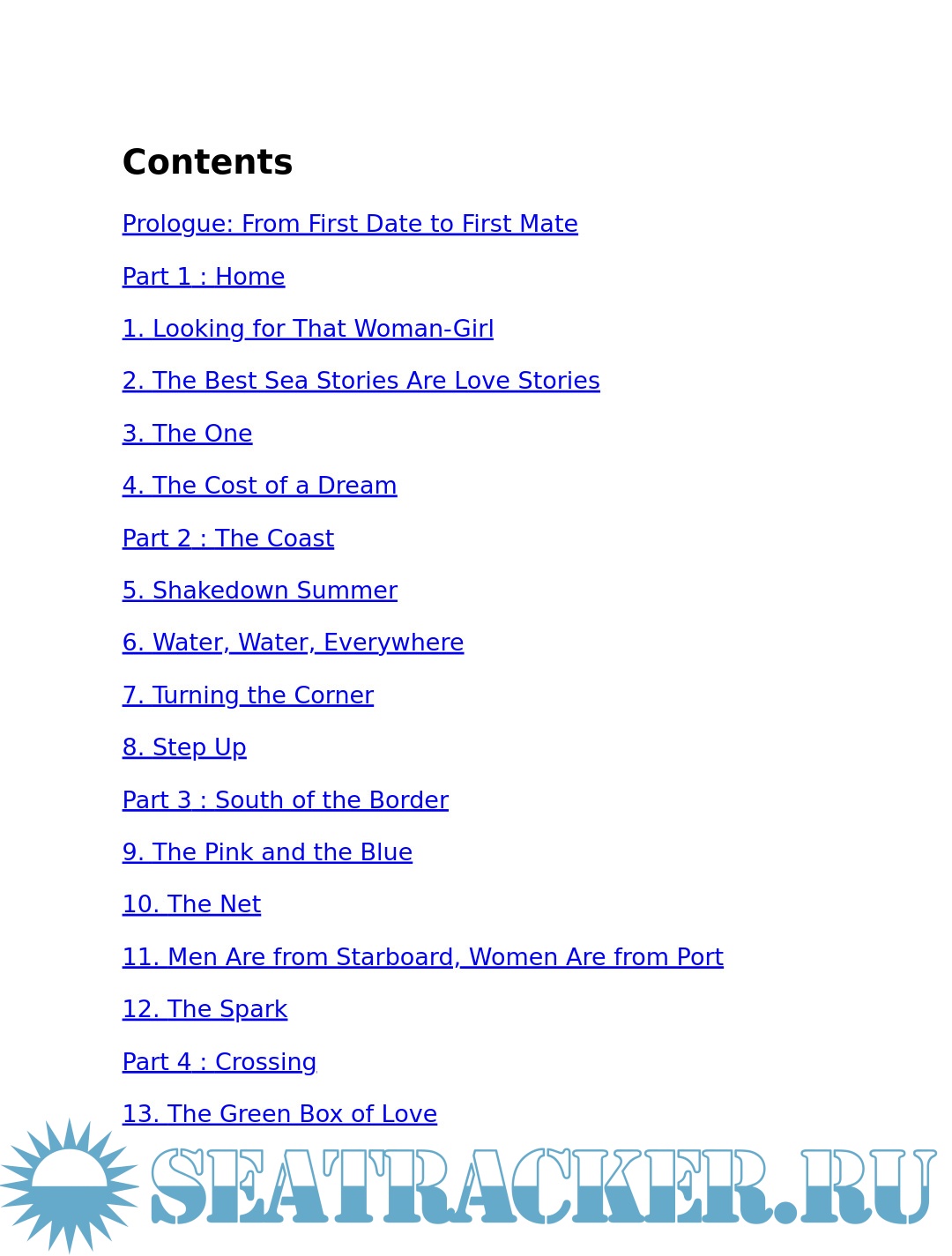 Contents

Prologue: From First Date to First Mate

Part 1 : Home

1. Looking for That Woman-Girl

2. The Best Sea Stories Are Love Stories

3. The One

4. The Cost of a Dream

Part 2 : The Coast

5. Shakedown Summer

6. Water, Water, Everywhere

7. Turning the Corner

8. Step Up

Part 3 : South of the Border

9. The Pink and the Blue

10. The Net

11. Men Are from Starboard, Women Are from Port

12. The Spark

Part 4 : Crossing

13. The Green Box of Love

SEATRACKER.RU